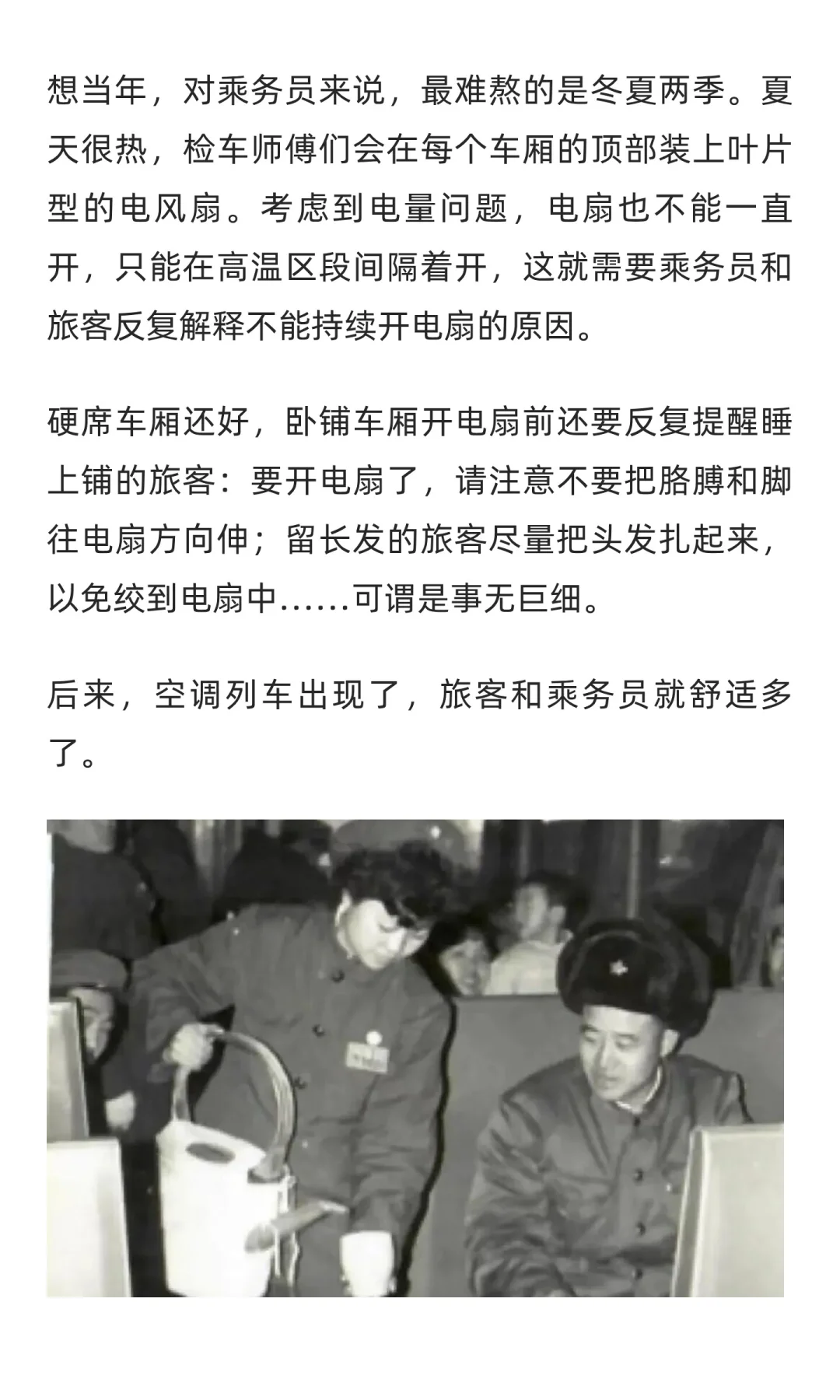 想当年，对乘务员来说，最难熬的是冬夏两季。夏天很热，检车师傅们会在每个车厢的顶部装上叶片型的电风扇。考虑到电量问题，电扇也不能一直开，只能在高温区段间隔着开，这就需要乘务员和旅客反复解释不能持续开电扇的原因。

硬席车厢还好，卧铺车厢开电扇前还要反复提醒睡上铺的旅客：要开电扇了，请注意不要把胳膊和脚往电扇方向伸；留长发的旅客尽量把头发扎起来，以免绞到电扇中……可谓是事无巨细。

后来，空调列车出现了，旅客和乘务员就舒适多了。